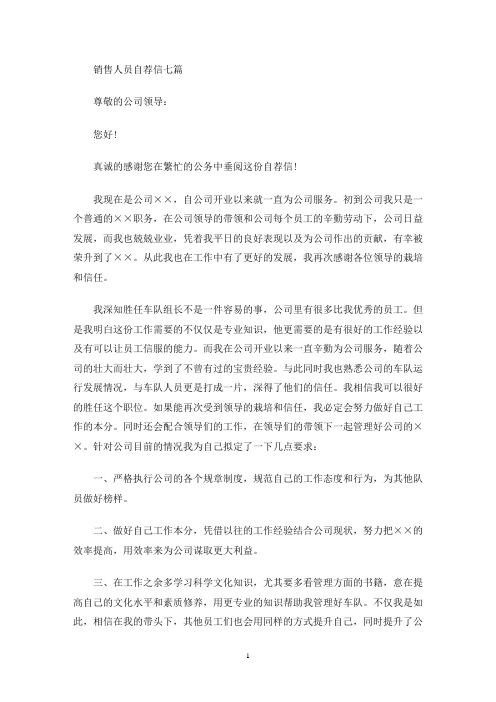 销售人员自荐信七篇

尊敬的公司领导：

您好！

真诚的感谢您在繁忙的公务中垂阅这份自荐信！

我现在是公司××，自公司开业以来就一直为公司服务。初到公司我只是一个普通的××职务，在公司领导的带领和公司每个员工的辛勤劳动下，公司日益发展，而我也兢兢业业，凭着我平日的良好表现以及为公司作出的贡献，有幸被荣升到了××。从此我也在工作中有了更好的发展，我再次感谢各位领导的栽培和信任。

我深知胜任车队组长不是一件容易的事，公司里有很多比我优秀的员工。但是我明白这份工作需要的不仅仅是专业知识，他更需要的是有很好的工作经验以及有可以让员工信服的能力。而我在公司开业以来一直辛勤为公司服务，随着公司的壮大而壮大，学到了不曾有过的宝贵经验。与此同时我也熟悉公司的车队运行发展情况，与车队人员更是打成一片，深得了他们的信任。我相信我可以很好的胜任这个职位。如果能再次受到领导的栽培和信任，我必定会努力做好自己工作的本分。同时还会配合领导们的工作，在领导们的带领下一起管理好公司的××。针对公司目前的情况我为自己拟定了一下几点要求：

一、严格执行公司的各个规章制度，规范自己的工作态度和行为，为其他队员做好榜样。

二、做好自己工作本分，凭借以往的工作经验结合公司现状，努力把××的效率提高，用效率来为公司谋取更大利益。

三、在工作之余多学习科学文化知识，尤其要多看管理方面的书籍，意在提高自己的文化水平和素质修养，用更专业的知识帮助我管理好车队。不仅我是如此，相信在我的带头下，其他员工们也会用同样的方式提升自己，同时提升了公

1